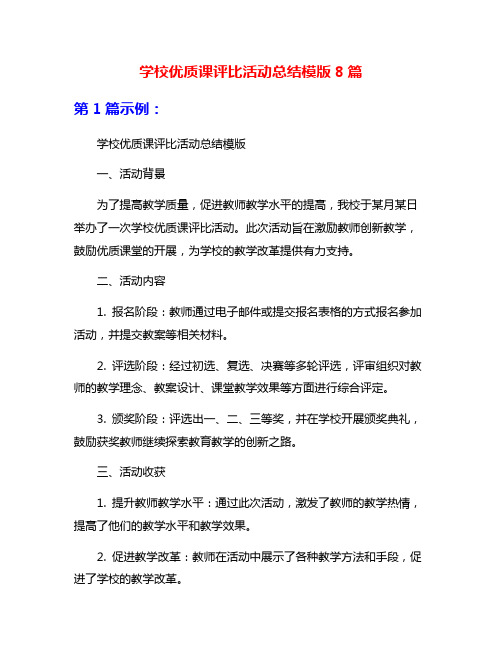 学校优质课评比活动总结模版 8 篇

第 1 篇示例：

学校优质课评比活动总结模版

一、活动背景

为了提高教学质量，促进教师教学水平的提高，我校于某月某日举办了一次学校优质课评比活动。此次活动旨在激励教师创新教学，鼓励优质课堂的开展，为学校的教学改革提供有力支持。

二、活动内容

1. 报名阶段：教师通过电子邮件或提交报名表格的方式报名参加活动，并提交教案等相关材料。

2. 评选阶段：经过初选、复选、决赛等多轮评选，评审组织对教师的教学理念、教案设计、课堂教学效果等方面进行综合评定。

3. 颁奖阶段：评选出一、二、三等奖，并在学校开展颁奖典礼，鼓励获奖教师继续探索教育教学的创新之路。

三、活动收获

1. 提升教师教学水平：通过此次活动，激发了教师的教学热情，提高了他们的教学水平和教学效果。

2. 促进教学改革：教师在活动中展示了各种教学方法和手段，促进了学校的教学改革。